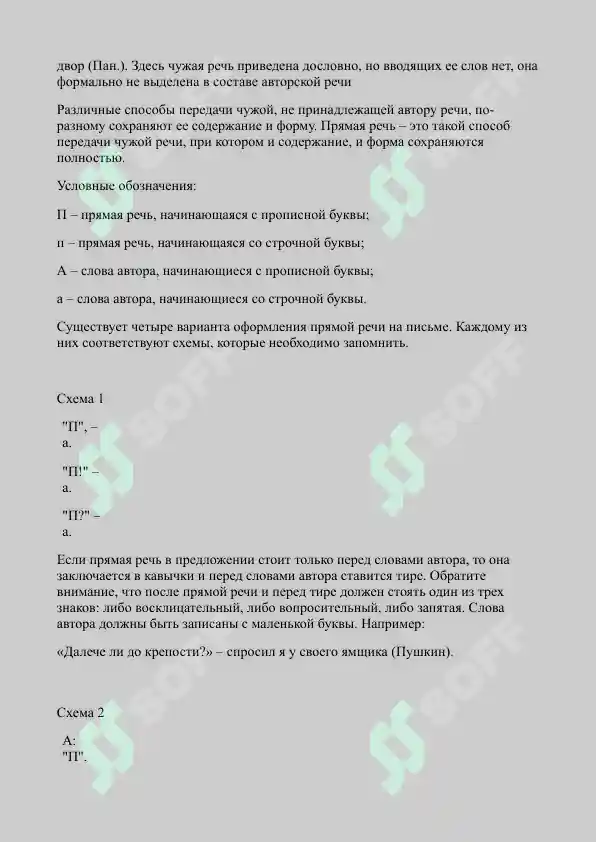 двор (Пан.). Здесь чужая речь приведена дословно, но вводящих ее слов нет, она формально не выделена в составе авторской речи

Различные способы передачи чужой, не принадлежащей автору речи, по-разному сохраняют ее содержание и форму. Прямая речь – это такой способ передачи чужой речи, при котором и содержание, и форма сохраняются полностью.

Условные обозначения:

П – прямая речь, начинающаяся с прописной буквы;

п – прямая речь, начинающаяся со строчной буквы;

А – слова автора, начинающиеся с прописной буквы;

а – слова автора, начинающиеся со строчной буквы.

Существует четыре варианта оформления прямой речи на письме. Каждому из них соответствуют схемы, которые необходимо запомнить.

Схема 1

"П", – а.

"П!" – а.

"П?" – а.

Если прямая речь в предложении стоит только перед словами автора, то она заключается в кавычки и перед словами автора ставится тире. Обратите внимание, что после прямой речи и перед тире должен стоять один из трех знаков: либо восклицательный, либо вопросительный, либо запятая. Слова автора должны быть записаны с маленькой буквы. Например:

«Далече ли до крепости?» – спросил я у своего ямщика (Пушкин).

Схема 2

А: "П".

SOFF